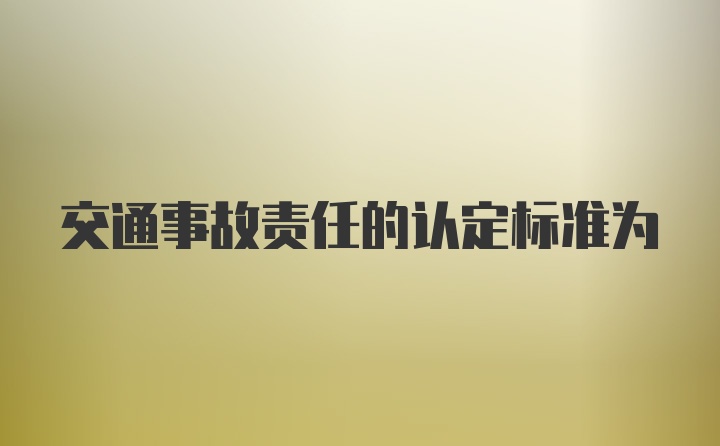 交通事故责任的认定标准为